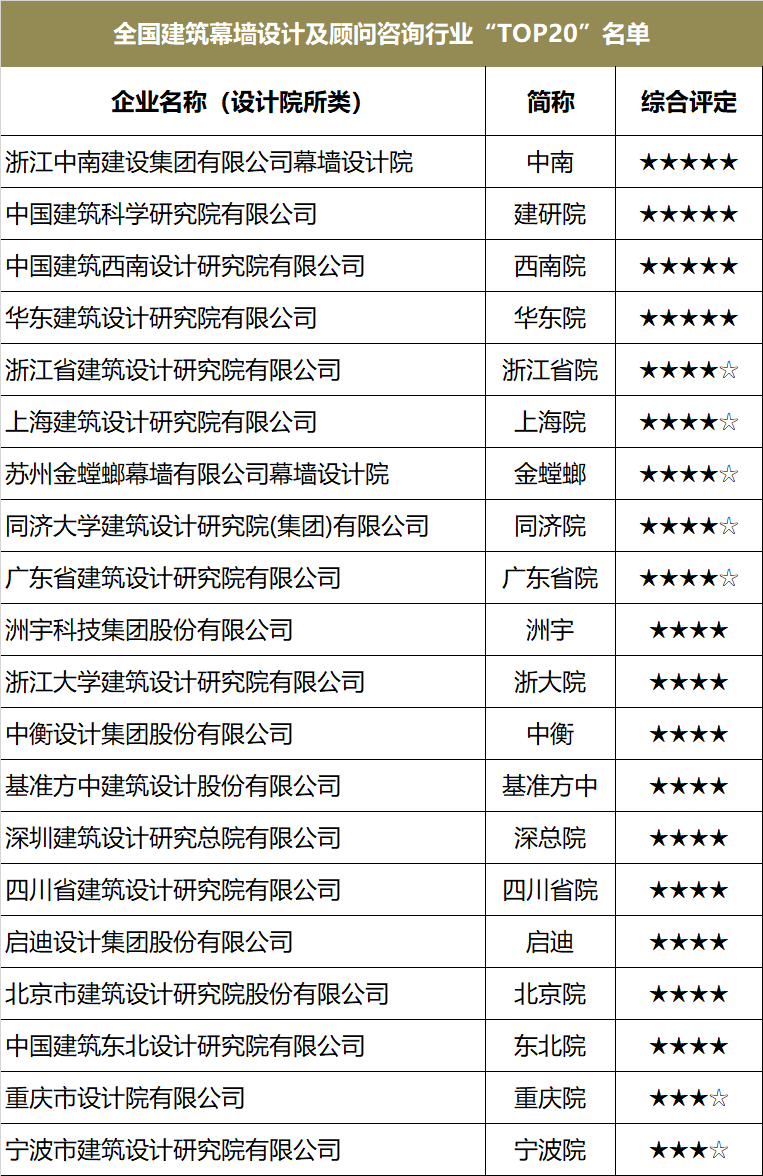 全国建筑幕墙设计及顾问咨询行业“TOP20”名单

| 企业名称（设计院所类） | 简称 | 综合评定 |
|---|---|---|
| 浙江中南建设集团有限公司幕墙设计院 | 中南 | ★★★★★ |
| 中国建筑科学研究院有限公司 | 建研院 | ★★★★★ |
| 中国建筑西南设计研究院有限公司 | 西南院 | ★★★★★ |
| 华东建筑设计研究院有限公司 | 华东院 | ★★★★★ |
| 浙江省建筑设计研究院有限公司 | 浙江省院 | ★★★★☆ |
| 上海建筑设计研究院有限公司 | 上海院 | ★★★★☆ |
| 苏州金螳螂幕墙有限公司幕墙设计院 | 金螳螂 | ★★★★☆ |
| 同济大学建筑设计研究院(集团)有限公司 | 同济院 | ★★★★☆ |
| 广东省建筑设计研究院有限公司 | 广东省院 | ★★★★☆ |
| 洲宇科技集团股份有限公司 | 洲宇 | ★★★★ |
| 浙江大学建筑设计研究院有限公司 | 浙大院 | ★★★★ |
| 中衡设计集团股份有限公司 | 中衡 | ★★★★ |
| 基准方中建筑设计股份有限公司 | 基准方中 | ★★★★ |
| 深圳建筑设计研究总院有限公司 | 深总院 | ★★★★ |
| 四川省建筑设计研究院有限公司 | 四川省院 | ★★★★ |
| 启迪设计集团股份有限公司 | 启迪 | ★★★★ |
| 北京市建筑设计研究院股份有限公司 | 北京院 | ★★★★ |
| 中国建筑东北设计研究院有限公司 | 东北院 | ★★★★ |
| 重庆市设计院有限公司 | 重庆院 | ★★★☆ |
| 宁波市建筑设计研究院有限公司 | 宁波院 | ★★★☆ |